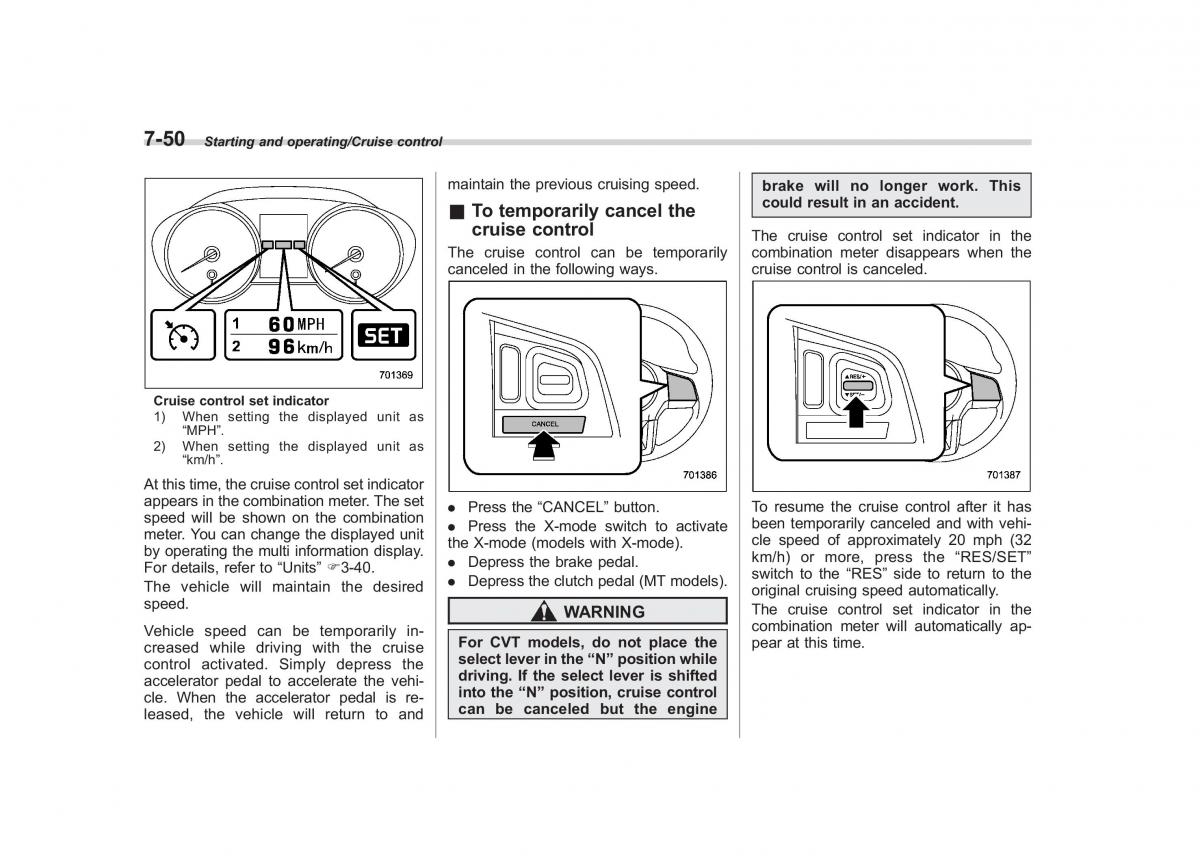 7-50 Starting and operating/Cruise control

1 60 MPH
2 96 km/h
SET
701369

Cruise control set indicator
1) When setting the displayed unit as "MPH".
2) When setting the displayed unit as "km/h".

At this time, the cruise control set indicator appears in the combination meter. The set speed will be shown on the combination meter. You can change the displayed unit by operating the multi information display. For details, refer to "Units" ☞3-40.

The vehicle will maintain the desired speed.

Vehicle speed can be temporarily increased while driving with the cruise control activated. Simply depress the accelerator pedal to accelerate the vehicle. When the accelerator pedal is released, the vehicle will return to and maintain the previous cruising speed.

■ To temporarily cancel the cruise control

The cruise control can be temporarily canceled in the following ways.

CANCEL
701386

● Press the "CANCEL" button.
● Press the X-mode switch to activate the X-mode (models with X-mode).
● Depress the brake pedal.
● Depress the clutch pedal (MT models).

WARNING

For CVT models, do not place the select lever in the "N" position while driving. If the select lever is shifted into the "N" position, cruise control can be canceled but the engine brake will no longer work. This could result in an accident.

The cruise control set indicator in the combination meter disappears when the cruise control is canceled.

RES/
SET
701387

To resume the cruise control after it has been temporarily canceled and with vehicle speed of approximately 20 mph (32 km/h) or more, press the "RES/SET" switch to the "RES" side to return to the original cruising speed automatically.

The cruise control set indicator in the combination meter will automatically appear at this time.